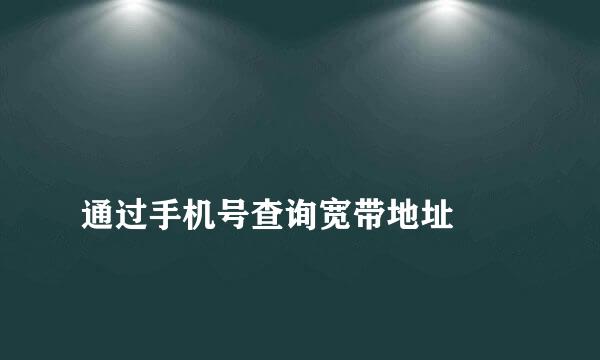 通过手机号查询宽带地址